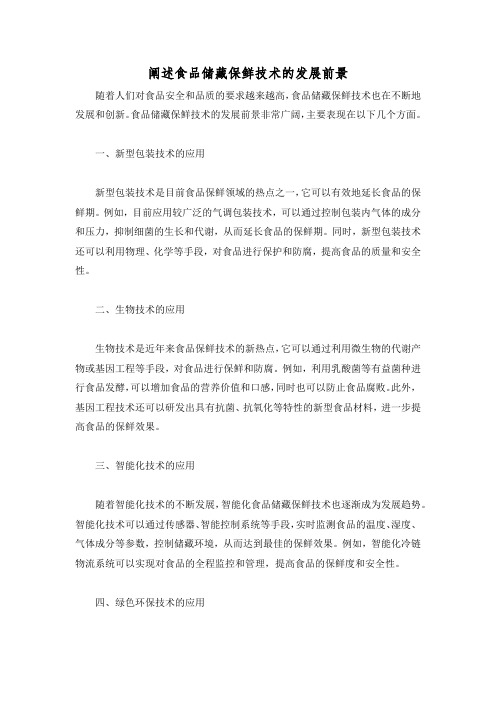 阐述食品储藏保鲜技术的发展前景

随着人们对食品安全和品质的要求越来越高,食品储藏保鲜技术也在不断地发展和创新。食品储藏保鲜技术的发展前景非常广阔,主要表现在以下几个方面。

一、新型包装技术的应用

新型包装技术是目前食品保鲜领域的热点之一,它可以有效地延长食品的保鲜期。例如,目前应用较广泛的气调包装技术,可以通过控制包装内气体的成分和压力,抑制细菌的生长和代谢,从而延长食品的保鲜期。同时,新型包装技术还可以利用物理、化学等手段,对食品进行保护和防腐,提高食品的质量和安全性。

二、生物技术的应用

生物技术是近年来食品保鲜技术的新热点,它可以通过利用微生物的代谢产物或基因工程等手段,对食品进行保鲜和防腐。例如,利用乳酸菌等有益菌种进行食品发酵,可以增加食品的营养价值和口感,同时也可以防止食品腐败。此外,基因工程技术还可以研发出具有抗菌、抗氧化等特性的新型食品材料,进一步提高食品的保鲜效果。

三、智能化技术的应用

随着智能化技术的不断发展,智能化食品储藏保鲜技术也逐渐成为发展趋势。智能化技术可以通过传感器、智能控制系统等手段,实时监测食品的温度、湿度、气体成分等参数,控制储藏环境,从而达到最佳的保鲜效果。例如,智能化冷链物流系统可以实现对食品的全程监控和管理,提高食品的保鲜度和安全性。

四、绿色环保技术的应用